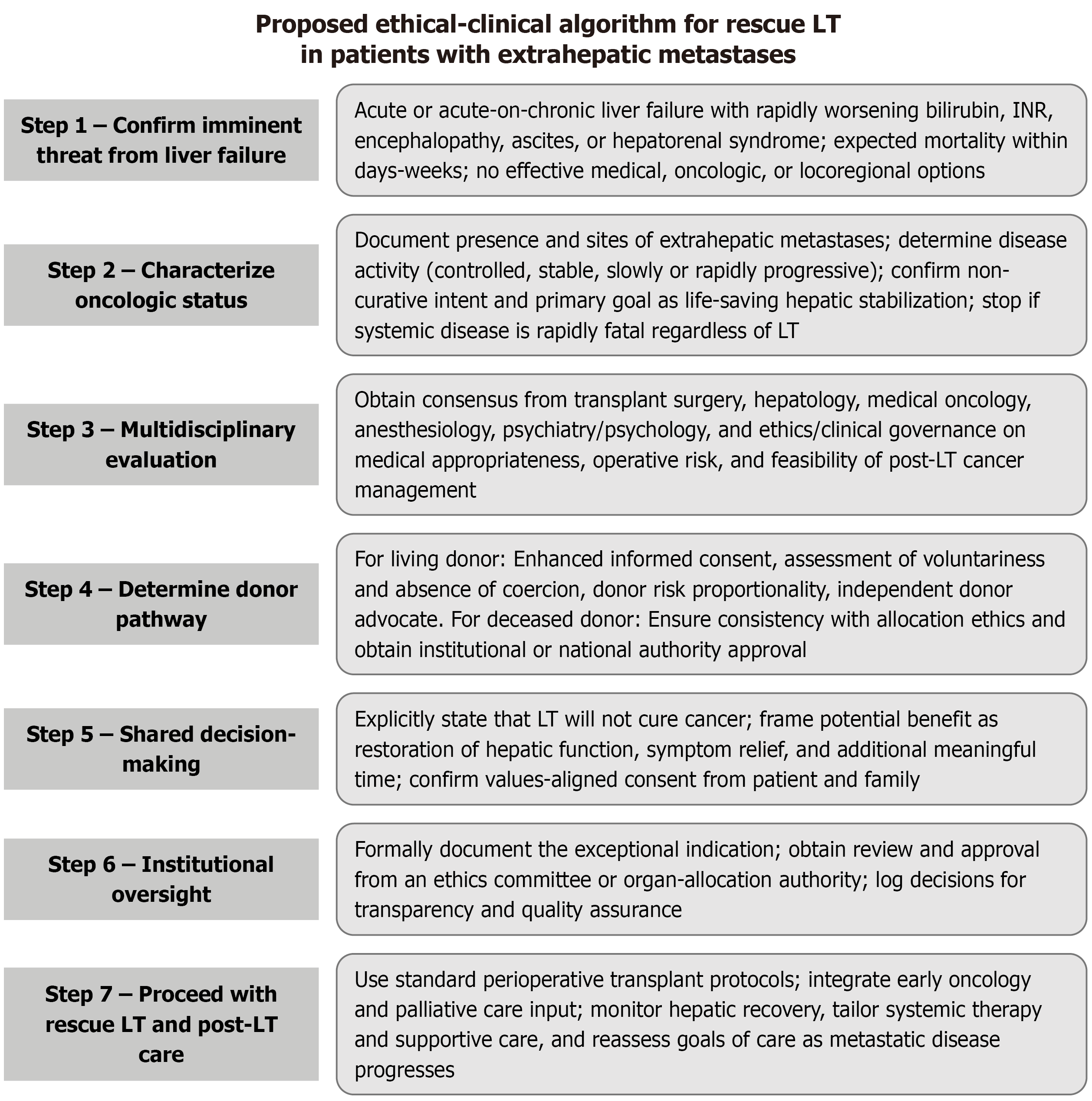 Proposed ethical-clinical algorithm for rescue LT in patients with extrahepatic metastases

Step 1 – Confirm imminent threat from liver failure

Acute or acute-on-chronic liver failure with rapidly worsening bilirubin, INR, encephalopathy, ascites, or hepatorenal syndrome; expected mortality within days-weeks; no effective medical, oncologic, or locoregional options

Step 2 – Characterize oncologic status

Document presence and sites of extrahepatic metastases; determine disease activity (controlled, stable, slowly or rapidly progressive); confirm non-curative intent and primary goal as life-saving hepatic stabilization; stop if systemic disease is rapidly fatal regardless of LT

Step 3 – Multidisciplinary evaluation

Obtain consensus from transplant surgery, hepatology, medical oncology, anesthesiology, psychiatry/psychology, and ethics/clinical governance on medical appropriateness, operative risk, and feasibility of post-LT cancer management

Step 4 – Determine donor pathway

For living donor: Enhanced informed consent, assessment of voluntariness and absence of coercion, donor risk proportionality, independent donor advocate. For deceased donor: Ensure consistency with allocation ethics and obtain institutional or national authority approval

Step 5 – Shared decision-making

Explicitly state that LT will not cure cancer; frame potential benefit as restoration of hepatic function, symptom relief, and additional meaningful time; confirm values-aligned consent from patient and family

Step 6 – Institutional oversight

Formally document the exceptional indication; obtain review and approval from an ethics committee or organ-allocation authority; log decisions for transparency and quality assurance

Step 7 – Proceed with rescue LT and post-LT care

Use standard perioperative transplant protocols; integrate early oncology and palliative care input; monitor hepatic recovery, tailor systemic therapy and supportive care, and reassess goals of care as metastatic disease progresses